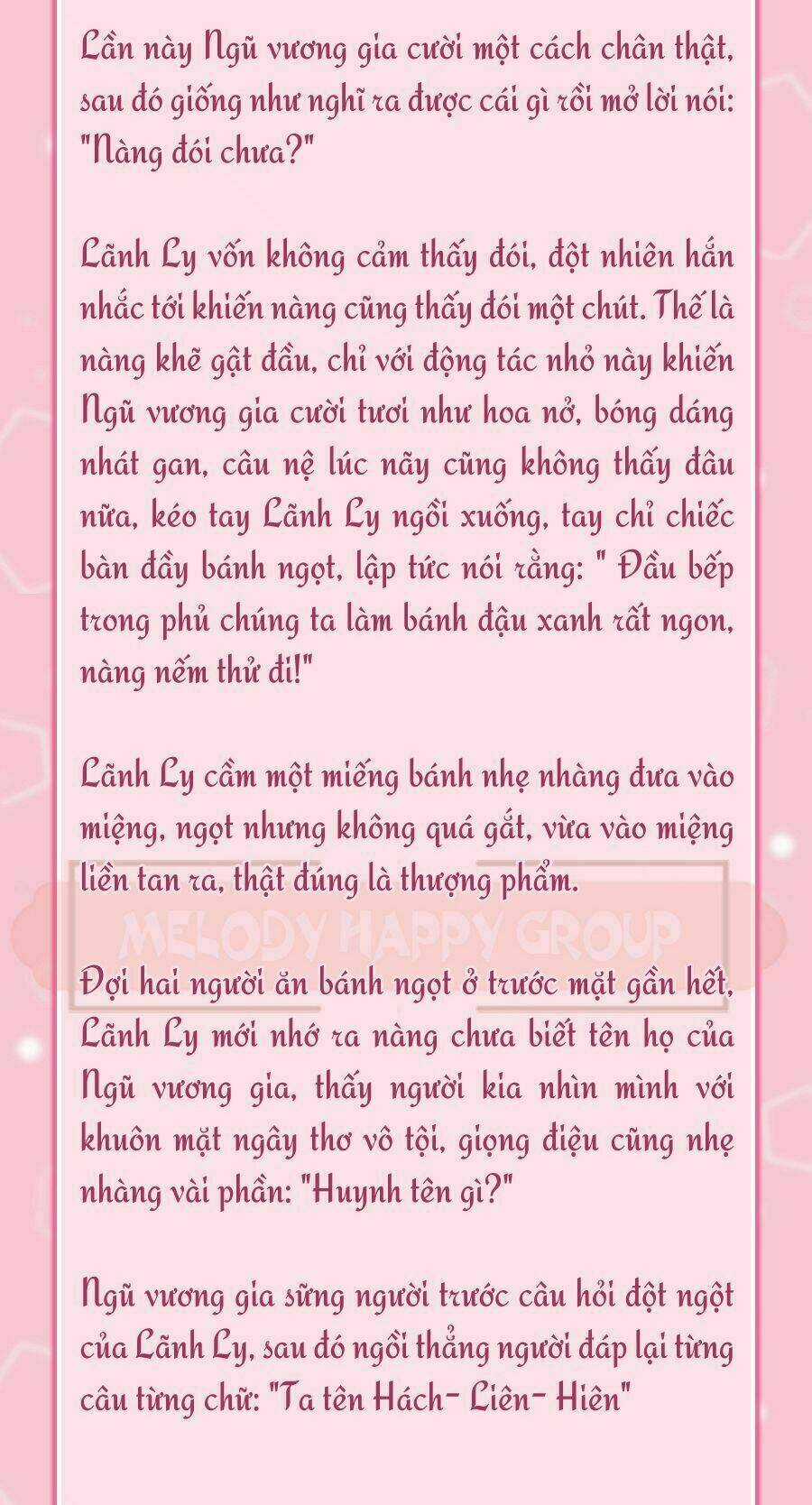 Lần này Ngũ vương gia cười một cách chân thật, sau đó giống như nghĩ ra được cái gì rồi mở lời nói: "Nàng đói chưa?"

Lãnh Ly vốn không cảm thấy đói, đột nhiên hắn nhắc tới khiến nàng cũng thấy đói một chút. Thế là nàng khẽ gật đầu, chỉ với động tác nhỏ này khiến Ngũ vương gia cười tươi như hoa nở, bóng dáng nhát gan, câu nệ lúc nãy cũng không thấy đâu nữa, kéo tay Lãnh Ly ngồi xuống, tay chỉ chiếc bàn đầy bánh ngọt, lập tức nói rằng: " Đầu bếp trong phủ chúng ta làm bánh đậu xanh rất ngon, nàng nếm thử đi!"

Lãnh Ly cầm một miếng bánh nhẹ nhàng đưa vào miệng, ngọt nhưng không quá gắt, vừa vào miệng liền tan ra, thật đúng là thượng phẩm.

MELODY HAPPY GROUP

Đợi hai người ăn bánh ngọt ở trước mặt gần hết, Lãnh Ly mới nhớ ra nàng chưa biết tên họ của Ngũ vương gia, thấy người kia nhìn mình với khuôn mặt ngây thơ vô tội, giọng điệu cũng nhẹ nhàng vài phần: "Huynh tên gì?"

Ngũ vương gia sững người trước câu hỏi đột ngột của Lãnh Ly, sau đó ngồi thẳng người đáp lại từng câu từng chữ: "Ta tên Hách- Liên- Hiên"